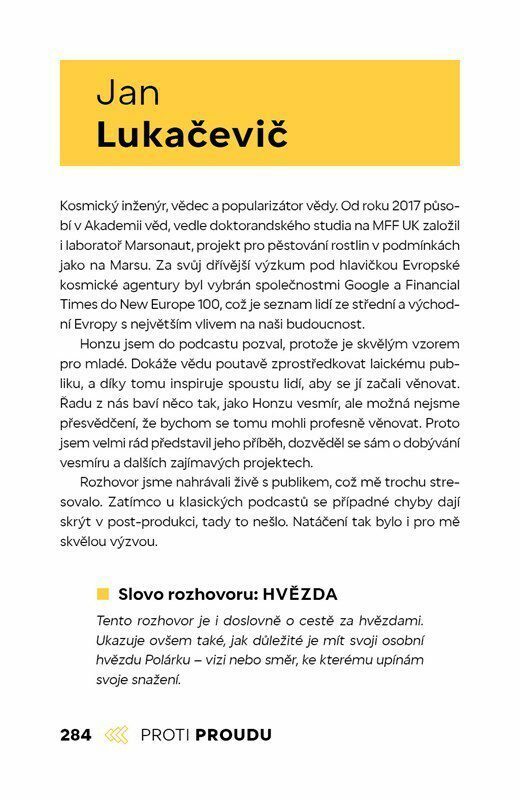 Jan
Lukačevič

Kosmický inženýr, vědec a popularizátor vědy. Od roku 2017 působí v Akademii věd, vedle doktorandského studia na MFF UK založil i laboratoř Marsonaut, projekt pro pěstování rostlin v podmínkách jako na Marsu. Za svůj dřívější výzkum pod hlavičkou Evropské kosmické agentury byl vybrán společnostmi Google a Financial Times do New Europe 100, což je seznam lidí ze střední a východní Evropy s největším vlivem na naši budoucnost.

Honzu jsem do podcastu pozval, protože je skvělým vzorem pro mladé. Dokáže vědu poutavě zprostředkovat laickému publiku, a díky tomu inspiruje spoustu lidí, aby se jí začali věnovat. Řadu z nás baví něco tak, jako Honzu vesmír, ale možná nejsme přesvědčení, že bychom se tomu mohli profesně věnovat. Proto jsem velmi rád představil jeho příběh, dozvěděl se sám o dobývání vesmíru a dalších zajímavých projektech.

Rozhovor jsme nahrávali živě s publikem, což mě trochu stresovalo. Zatímco u klasických podcastů se případné chyby dají skrýt v post-produkci, tady to nešlo. Natáčení tak bylo i pro mě skvělou výzvou.

Slovo rozhovoru: HVĚZDA

Tento rozhovor je i doslovně o cestě za hvězdami. Ukazuje ovšem také, jak důležité je mít svoji osobní hvězdu Polárku – vizi nebo směr, ke kterému upínám svoje snažení.

284 PROTI PROUDU